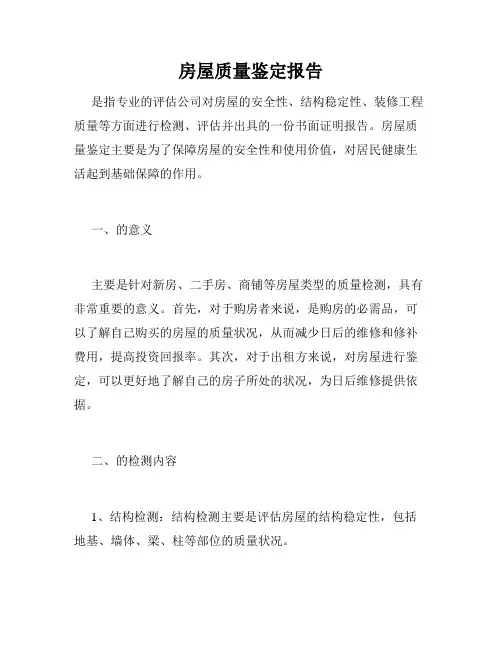 房屋质量鉴定报告

是指专业的评估公司对房屋的安全性、结构稳定性、装修工程质量等方面进行检测、评估并出具的一份书面证明报告。房屋质量鉴定主要是为了保障房屋的安全性和使用价值，对居民健康生活起到基础保障的作用。

一、的意义

主要是针对新房、二手房、商铺等房屋类型的质量检测，具有非常重要的意义。首先，对于购房者来说，是购房的必需品，可以了解自己购买的房屋的质量状况，从而减少日后的维修和修补费用，提高投资回报率。其次，对于出租方来说，对房屋进行鉴定，可以更好地了解自己的房子所处的状况，为日后维修提供依据。

二、的检测内容

1、结构检测：结构检测主要是评估房屋的结构稳定性，包括地基、墙体、梁、柱等部位的质量状况。